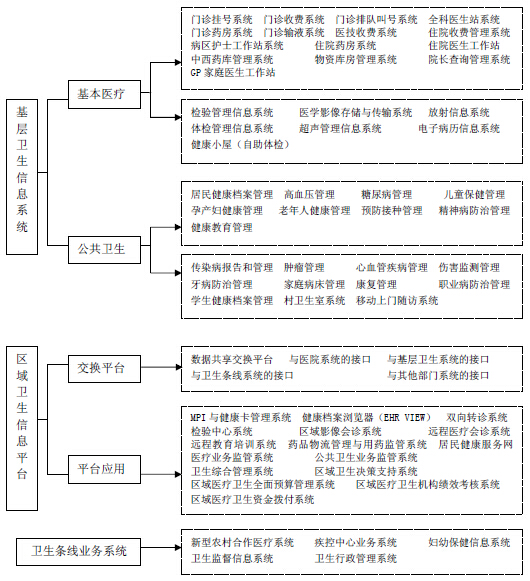 基层卫生信息系统

基本医疗

门诊挂号系统 门诊收费系统 门诊排队叫号系统 全科医生站系统
门诊药房系统 门诊输液系统 医技收费系统 住院收费管理系统
病区护士工作站系统 住院药房系统 住院医生工作站
中西药库管理系统 物资库房管理系统 院长查询管理系统
GP 家庭医生工作站

检验管理信息系统 医学影像存储与传输系统 放射信息系统
体检管理信息系统 超声管理信息系统 电子病历信息系统
健康小屋（自助体检）

公共卫生

居民健康档案管理 高血压管理 糖尿病管理 儿童保健管理
孕产妇健康管理 老年人健康管理 预防接种管理 精神病防治管理
健康教育管理

传染病报告和管理 肿瘤管理 心血管疾病管理 伤害监测管理
牙病防治管理 家庭病床管理 康复管理 职业病防治管理
学生健康档案管理 村卫生室系统 移动上门随访系统

区域卫生信息平台

交换平台

数据共享交换平台 与医院系统的接口 与基层卫生系统的接口
与卫生条线系统的接口 与其他部门系统的接口

平台应用

MPI 与健康卡管理系统 健康档案浏览器（EHR VIEW） 双向转诊系统
检验中心系统 区域影像会诊系统 远程医疗会诊系统
远程教育培训系统 药品物流管理与用药监管系统 居民健康服务网
医疗业务监管系统 公共卫生业务监管系统
卫生综合管理系统 区域卫生决策支持系统
区域医疗卫生全面预算管理系统 区域医疗卫生机构绩效考核系统
区域医疗卫生资金拨付系统

卫生条线业务系统

新型农村合作医疗系统 疾控中心业务系统 妇幼保健信息系统
卫生监督信息系统 卫生行政管理系统